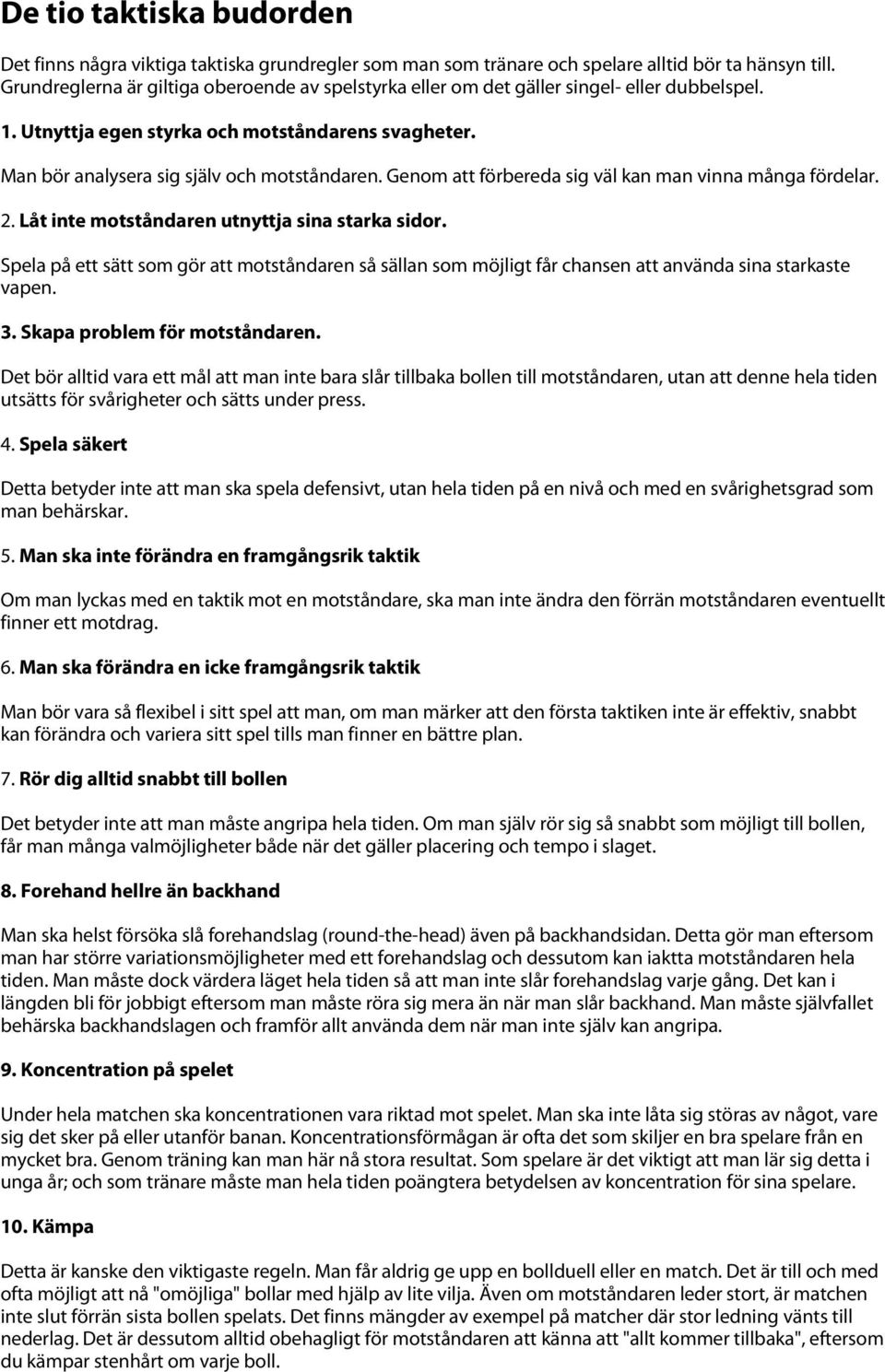 De tio taktiska budorden

Det finns några viktiga taktiska grundregler som man som tränare och spelare alltid bör ta hänsyn till. Grundreglerna är giltiga oberoende av spelstyrka eller om det gäller singel- eller dubbelspel.

1. Utnyttja egen styrka och motståndarens svagheter.

Man bör analysera sig själv och motståndaren. Genom att förbereda sig väl kan man vinna många fördelar.

2. Låt inte motståndaren utnyttja sina starka sidor.

Spela på ett sätt som gör att motståndaren så sällan som möjligt får chansen att använda sina starkaste vapen.

3. Skapa problem för motståndaren.

Det bör alltid vara ett mål att man inte bara slår tillbaka bollen till motståndaren, utan att denne hela tiden utsätts för svårigheter och sätts under press.

4. Spela säkert

Detta betyder inte att man ska spela defensivt, utan hela tiden på en nivå och med en svårighetsgrad som man behärskar.

5. Man ska inte förändra en framgångsrik taktik

Om man lyckas med en taktik mot en motståndare, ska man inte ändra den förrän motståndaren eventuellt finner ett motdrag.

6. Man ska förändra en icke framgångsrik taktik

Man bör vara så flexibel i sitt spel att man, om man märker att den första taktiken inte är effektiv, snabbt kan förändra och variera sitt spel tills man finner en bättre plan.

7. Rör dig alltid snabbt till bollen

Det betyder inte att man måste angripa hela tiden. Om man själv rör sig så snabbt som möjligt till bollen, får man många valmöjligheter både när det gäller placering och tempo i slaget.

8. Forehand hellre än backhand

Man ska helst försöka slå forehandslag (round-the-head) även på backhandsidan. Detta gör man eftersom man har större variationsmöjligheter med ett forehandslag och dessutom kan iaktta motståndaren hela tiden. Man måste dock värdera läget hela tiden så att man inte slår forehandslag varje gång. Det kan i längden bli för jobbigt eftersom man måste röra sig mera än när man slår backhand. Man måste självfallet behärska backhandslagen och framför allt använda dem när man inte själv kan angripa.

9. Koncentration på spelet

Under hela matchen ska koncentrationen vara riktad mot spelet. Man ska inte låta sig störas av något, vare sig det sker på eller utanför banan. Koncentrationsförmågan är ofta det som skiljer en bra spelare från en mycket bra. Genom träning kan man här nå stora resultat. Som spelare är det viktigt att man lär sig detta i unga år; och som tränare måste man hela tiden poängtera betydelsen av koncentration för sina spelare.

10. Kämpa

Detta är kanske den viktigaste regeln. Man får aldrig ge upp en bollduell eller en match. Det är till och med ofta möjligt att nå "omöjliga" bollar med hjälp av lite vilja. Även om motståndaren leder stort, är matchen inte slut förrän sista bollen spelats. Det finns mängder av exempel på matcher där stor ledning vänts till nederlag. Det är dessutom alltid obehagligt för motståndaren att känna att "allt kommer tillbaka", eftersom du kämpar stenhårt om varje boll.